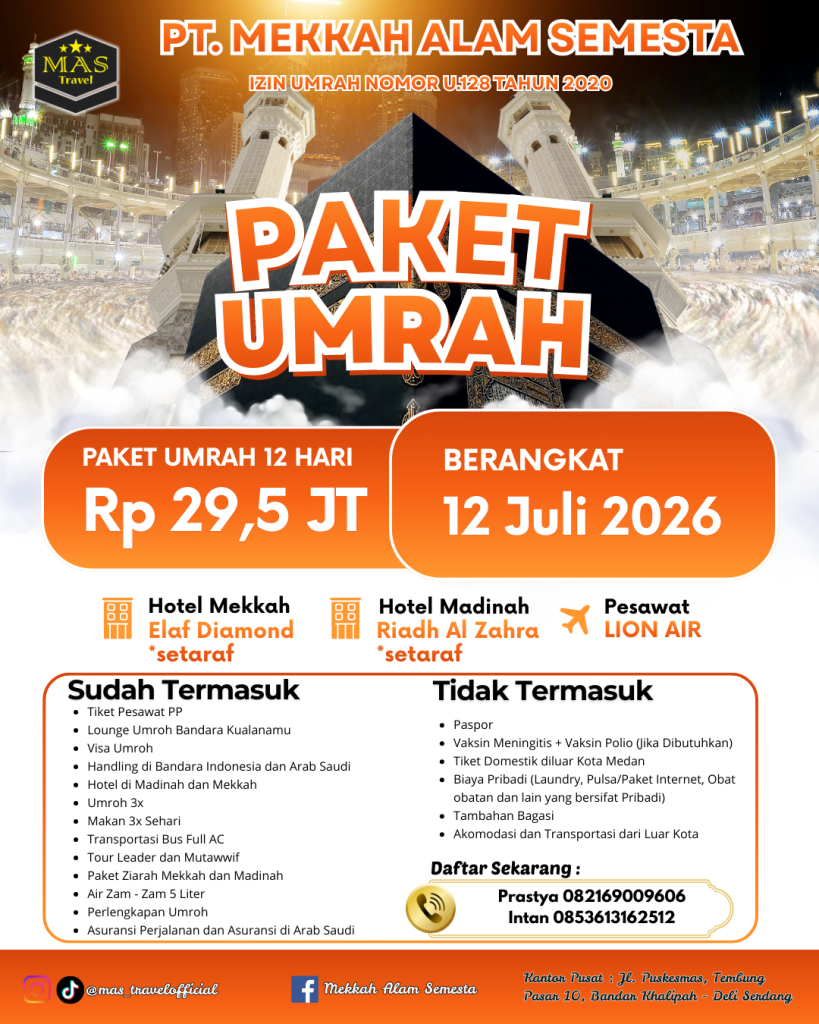 MAS Travel

PT. MEKKAH ALAM SEMESTA

IZIN UMRAH NOMOR U.128 TAHUN 2020

PAKET UMRAH

PAKET UMRAH 12 HARI
Rp 29,5 JT

BERANGKAT
12 Juli 2026

Hotel Mekkah
Elaf Diamond
*setaraf

Hotel Madinah
Riadh Al Zahra
*setaraf

Pesawat
LION AIR

Sudah Termasuk
• Tiket Pesawat PP
• Lounge Umroh Bandara Kualanamu
• Visa Umroh
• Handling di Bandara Indonesia dan Arab Saudi
• Hotel di Madinah dan Mekkah
• Umroh 3x
• Makan 3x Sehari
• Transportasi Bus Full AC
• Tour Leader dan Mutawwif
• Paket Ziarah Mekkah dan Madinah
• Air Zam - Zam 5 Liter
• Perlengkapan Umroh
• Asuransi Perjalanan dan Asuransi di Arab Saudi

Tidak Termasuk
• Paspor
• Vaksin Meningitis + Vaksin Polio (Jika Dibutuhkan)
• Tiket Domestik diluar Kota Medan
• Biaya Pribadi (Laundry, Pulsa/Paket Internet, Obat obatan dan lain yang bersifat Pribadi)
• Tambahan Bagasi
• Akomodasi dan Transportasi dari Luar Kota

Daftar Sekarang :
Prastya 082169009606
Intan 0853613162512

@mas_travelofficial

Mekkah Alam Semesta

Kantor Pusat : Jl. Puskesmas, Tembung Pasar 10, Bandar Khalipah - Deli Serdang